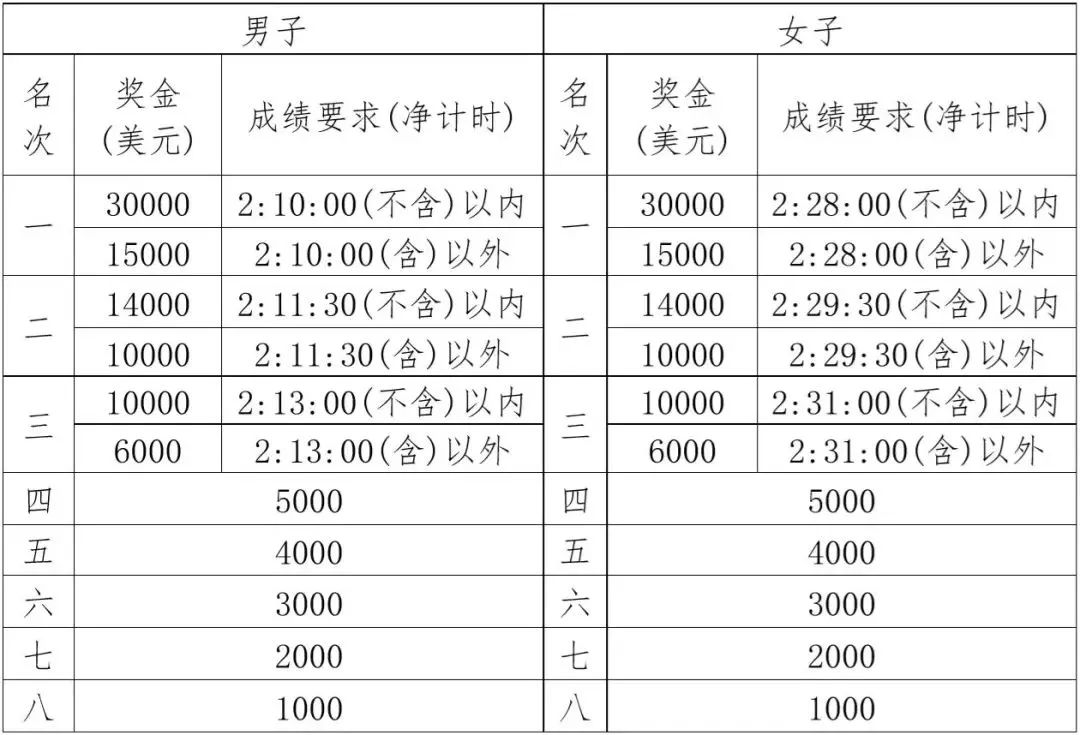 | 男子 | | | 女子 | | |
|---|---|---|---|---|---|
| 名次 | 奖金(美元) | 成绩要求(净计时) | 名次 | 奖金(美元) | 成绩要求(净计时) |
| 一 | 30000 | 2:10:00(不含)以内 | 一 | 30000 | 2:28:00(不含)以内 |
| | 15000 | 2:10:00(含)以外 | | 15000 | 2:28:00(含)以外 |
| 二 | 14000 | 2:11:30(不含)以内 | 二 | 14000 | 2:29:30(不含)以内 |
| | 10000 | 2:11:30(含)以外 | | 10000 | 2:29:30(含)以外 |
| 三 | 10000 | 2:13:00(不含)以内 | 三 | 10000 | 2:31:00(不含)以内 |
| | 6000 | 2:13:00(含)以外 | | 6000 | 2:31:00(含)以外 |
| 四 | 5000 | | 四 | 5000 | |
| 五 | 4000 | | 五 | 4000 | |
| 六 | 3000 | | 六 | 3000 | |
| 七 | 2000 | | 七 | 2000 | |
| 八 | 1000 | | 八 | 1000 | |